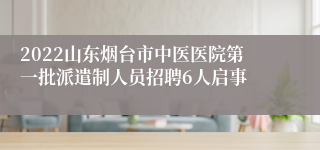 2022山东烟台市中医医院第一批派遣制人员招聘6人启事